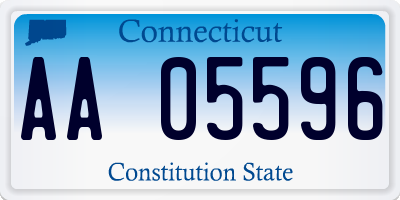 Connecticut

AA 05596

Constitution State